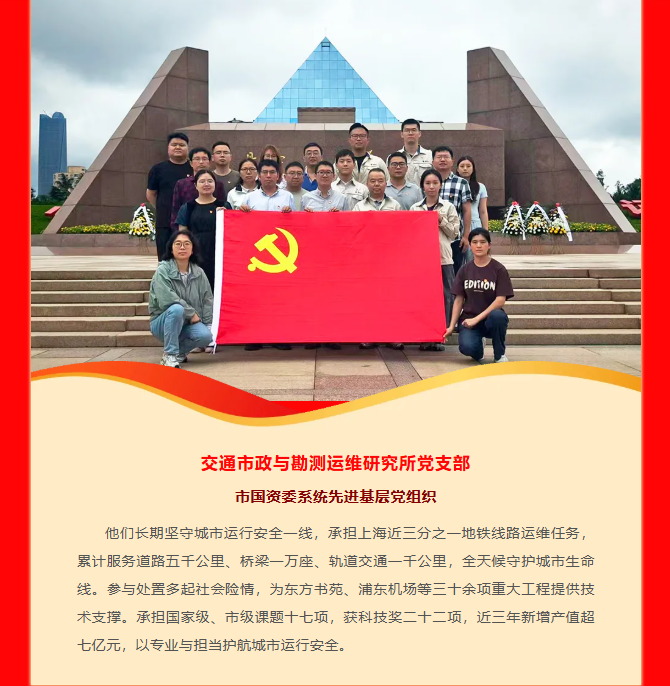 交通市政与勘测运维研究所党支部

市国资委系统先进基层党组织

他们长期坚守城市运行安全一线，承担上海近三分之一地铁线路运维任务，累计服务道路五千公里、桥梁一万座、轨道交通一千公里，全天候守护城市生命线。参与处置多起社会险情，为东方书苑、浦东机场等三十余项重大工程提供技术支撑。承担国家级、市级课题十七项，获科技奖二十二项，近三年新增产值超七亿元，以专业与担当护航城市运行安全。